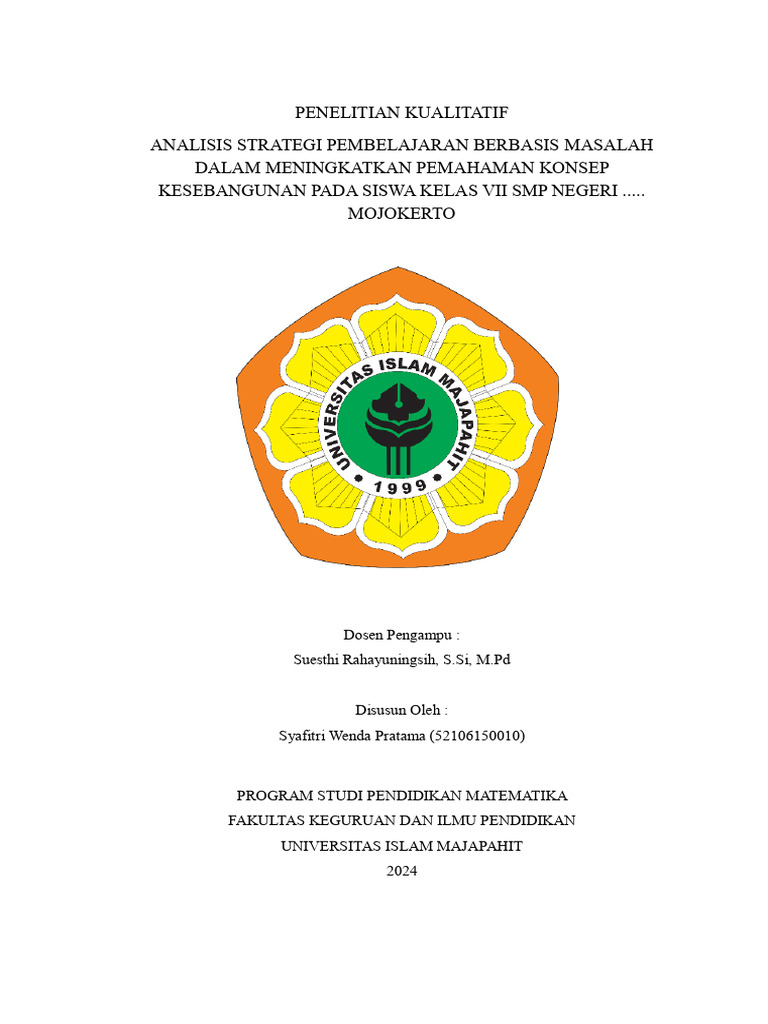 PENELITIAN KUALITATIF

ANALISIS STRATEGI PEMBELAJARAN BERBASIS MASALAH DALAM MENINGKATKAN PEMAHAMAN KONSEP KESEBANGUNAN PADA SISWA KELAS VII SMP NEGERI ..... MOJOKERTO

UNIVERSITAS ISLAM MAJAPAHIT

1999

Dosen Pengampu :

Suesthi Rahayuningsih, S.Si, M.Pd

Disusun Oleh :

Syafitri Wenda Pratama (52106150010)

PROGRAM STUDI PENDIDIKAN MATEMATIKA

FAKULTAS KEGURUAN DAN ILMU PENDIDIKAN

UNIVERSITAS ISLAM MAJAPAHIT

2024